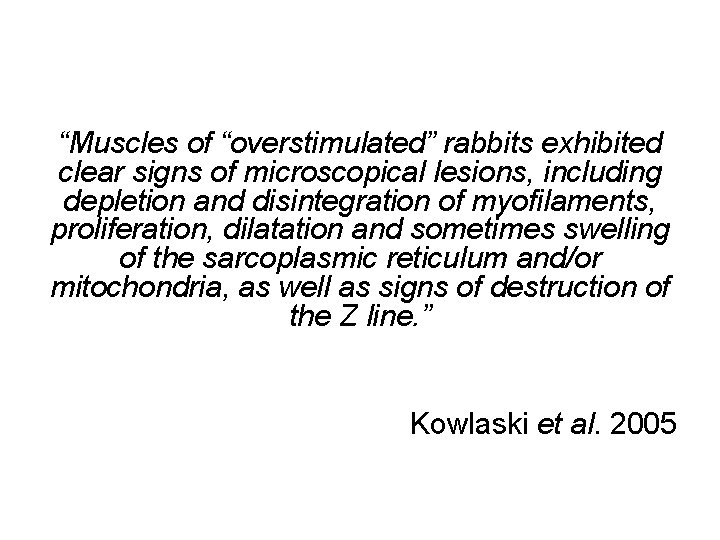 “Muscles of “overstimulated” rabbits exhibited clear signs of microscopical lesions, including depletion and disintegration of myofilaments, proliferation, dilatation and sometimes swelling of the sarcoplasmic reticulum and/or mitochondria, as well as signs of destruction of the Z line.”

Kowlaski et al. 2005